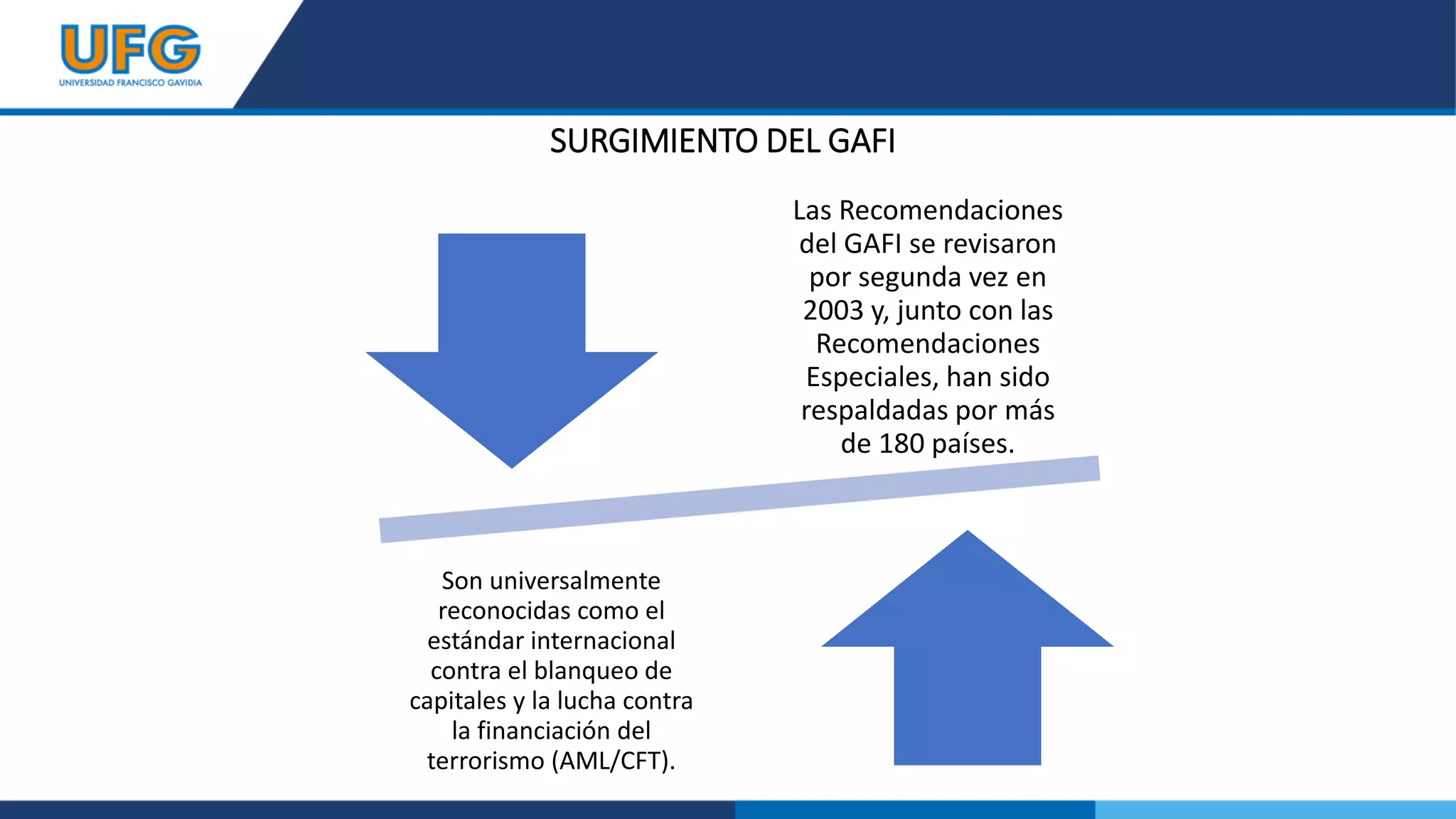 UFG
UNIVERSIDAD FRANCISCO GAVIDIA

SURGIMIENTO DEL GAFI

Las Recomendaciones del GAFI se revisaron por segunda vez en 2003 y, junto con las Recomendaciones Especiales, han sido respaldadas por más de 180 países.

Son universalmente reconocidas como el estándar internacional contra el blanqueo de capitales y la lucha contra la financiación del terrorismo (AML/CFT).